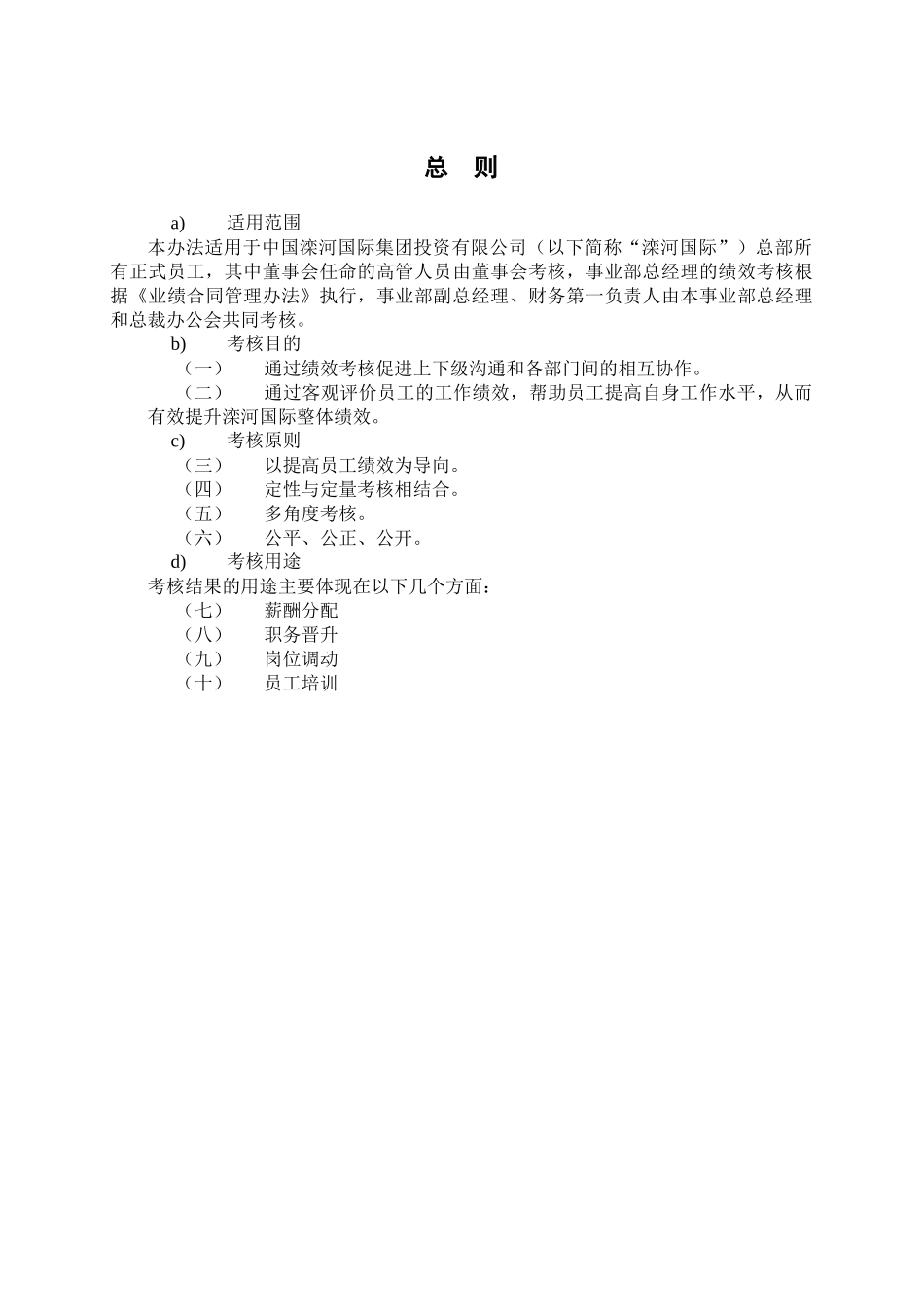 总　则

a)　适用范围

本办法适用于中国滦河国际集团投资有限公司（以下简称“滦河国际”）总部所有正式员工，其中董事会任命的高管人员由董事会考核，事业部总经理的绩效考核根据《业绩合同管理办法》执行，事业部副总经理、财务第一负责人由本事业部总经理和总裁办公会共同考核。

b)　考核目的

（一）　通过绩效考核促进上下级沟通和各部门间的相互协作。

（二）　通过客观评价员工的工作绩效，帮助员工提高自身工作水平，从而有效提升滦河国际整体绩效。

c)　考核原则

（三）　以提高员工绩效为导向。

（四）　定性与定量考核相结合。

（五）　多角度考核。

（六）　公平、公正、公开。

d)　考核用途

考核结果的用途主要体现在以下几个方面：

（七）　薪酬分配

（八）　职务晋升

（九）　岗位调动

（十）　员工培训